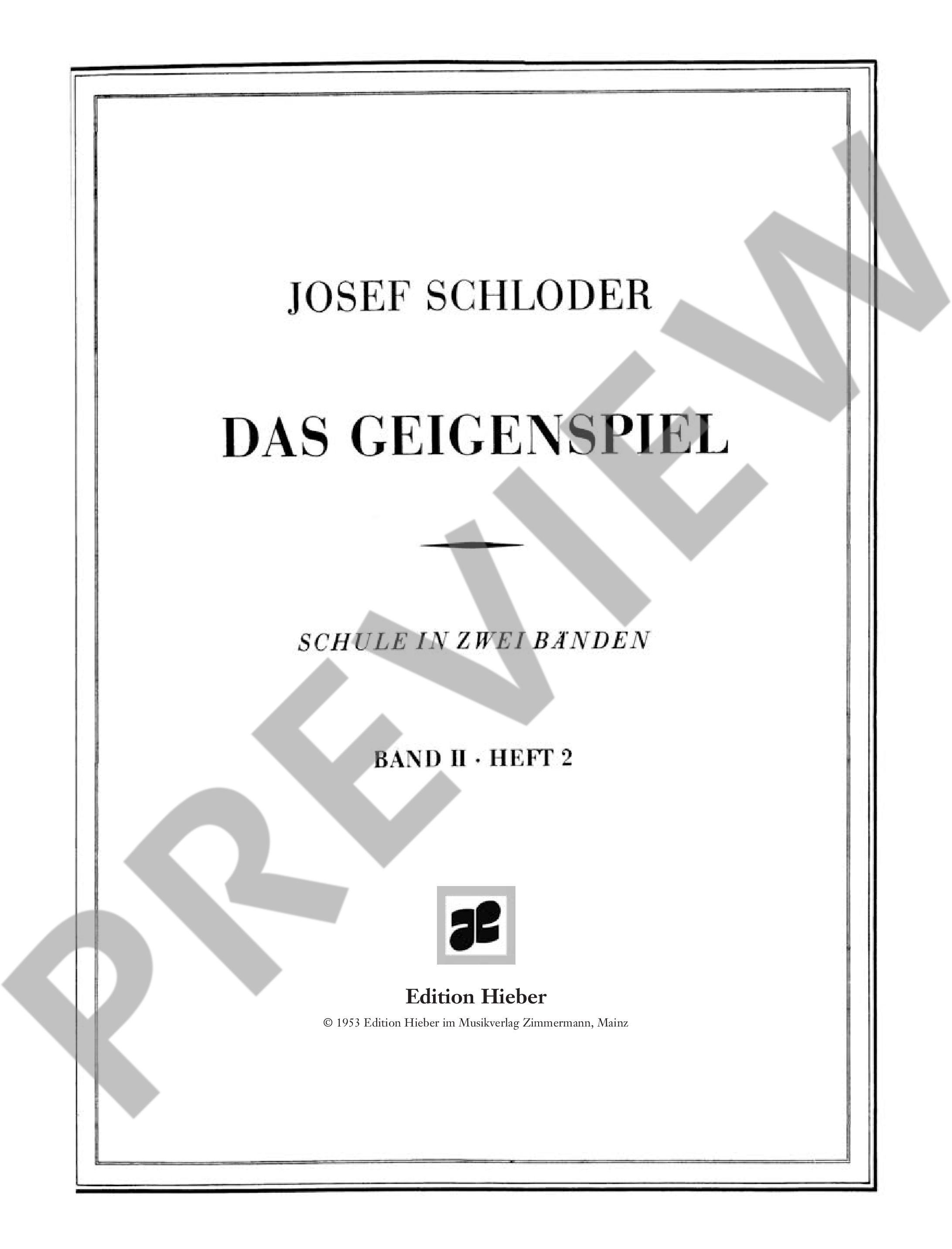 JOSEF SCHLODER

DAS GEIGENSPIEL

SCHULE IN ZWEI BÄNDEN

BAND II · HEFT 2

Edition Hieber

© 1953 Edition Hieber im Musikverlag Zimmermann, Mainz

PREVIEW